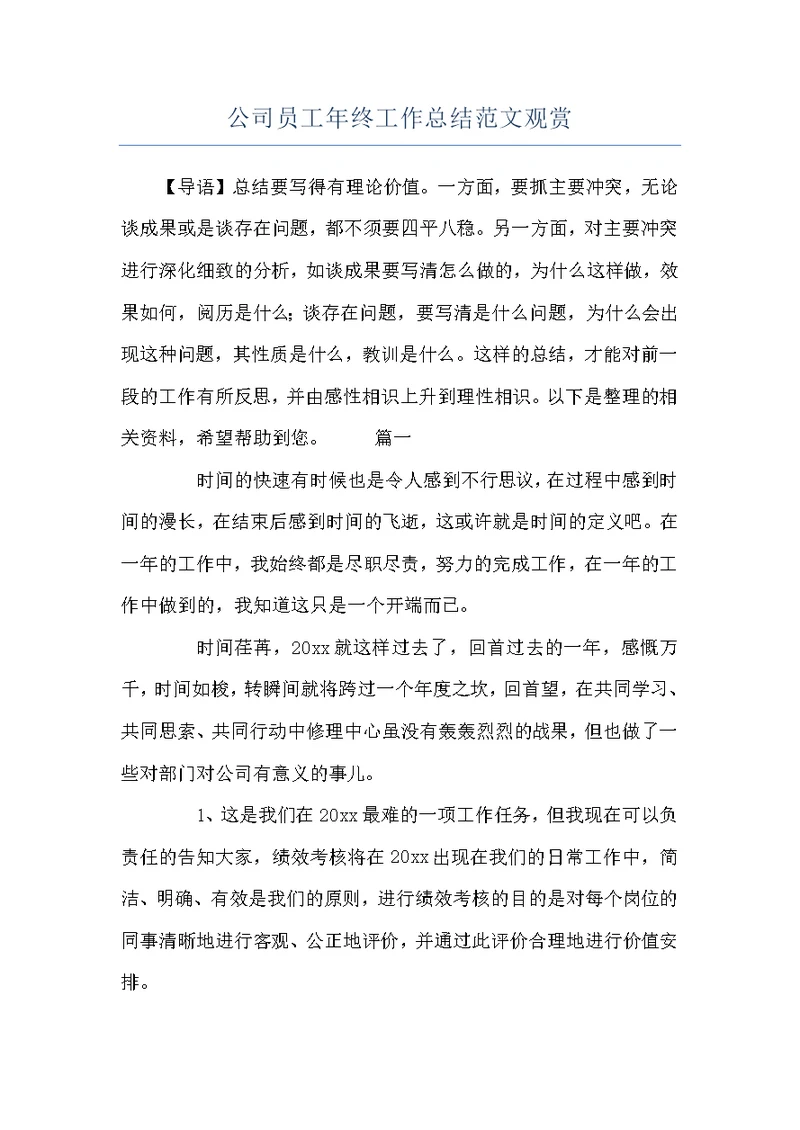 公司员工年终工作总结范文观赏

【导语】总结要写得有理论价值。一方面，要抓主要冲突，无论谈成果或是谈存在问题，都不须要四平八稳。另一方面，对主要冲突进行深化细致的分析，如谈成果要写清怎么做的，为什么这样做，效果如何，阅历是什么；谈存在问题，要写清是什么问题，为什么会出现这种问题，其性质是什么，教训是什么。这样的总结，才能对前一段的工作有所反思，并由感性相识上升到理性相识。以下是整理的相关资料，希望帮助到您。 篇一

时间的快速有时候也是令人感到不行思议，在过程中感到时间的漫长，在结束后感到时间的飞逝，这或许就是时间的定义吧。在一年的工作中，我始终都是尽职尽责，努力的完成工作，在一年的工作中做到的，我知道这只是一个开端而已。

时间荏苒，20xx就这样过去了，回首过去的一年，感慨万千，时间如梭，转瞬间就将跨过一个年度之坎，回首望，在共同学习、共同思索、共同行动中修理中心虽没有轰轰烈烈的战果，但也做了一些对部门对公司有意义的事儿。

1、这是我们在20xx最难的一项工作任务，但我现在可以负责任的告知大家，绩效考核将在20xx出现在我们的日常工作中，简洁、明确、有效是我们的原则，进行绩效考核的目的是对每个岗位的同事清晰地进行客观、公正地评价，并通过此评价合理地进行价值安排。